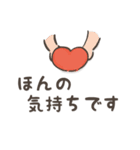 ほんの
気持ちです